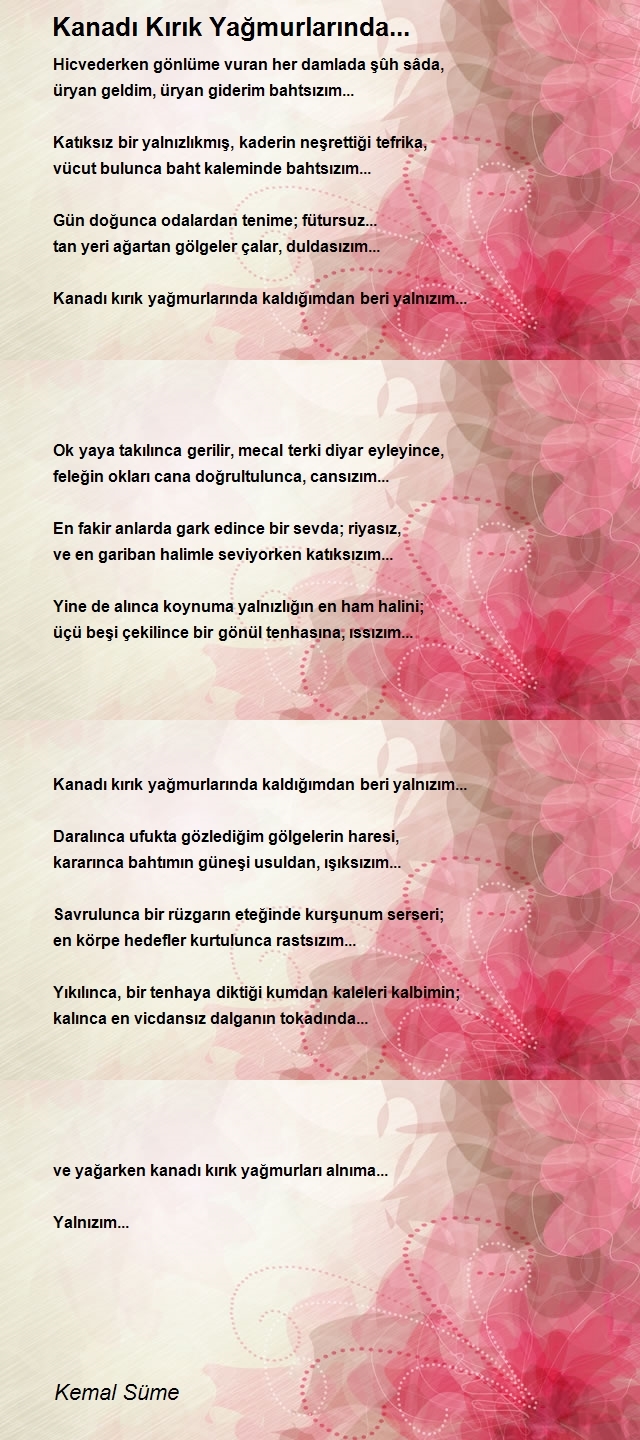 Kanadı Kırık Yağmurlarında...

Hicvederken gönlüme vuran her damlada şûh sâda,
üryan geldim, üryan giderim bahtsızım...

Katıksız bir yalnızlıkmış, kaderin neşrettiği tefrika,
vücut bulunca baht kaleminde bahtsızım...

Gün doğunca odalardan tenime; fütursuz...
tan yeri ağartan gölgeler çalar, duldasızım...

Kanadı kırık yağmurlarında kaldığımdan beri yalnızım...

Ok yaya takılınca gerilir, mecal terki diyar eyleyince,
feleğin okları cana doğrultulunca, cansızım...

En fakir anlarda gark edince bir sevda; riyasız,
ve en gariban halimle seviyorken katıksızım...

Yine de alınca koynuma yalnızlığın en ham halini;
üçü beşi çekilince bir gönül tenhasına, ıssızım...

Kanadı kırık yağmurlarında kaldığımdan beri yalnızım...

Daralınca ufukta gözlediğim gölgelerin haresi,
kararınca bahtımın güneşi usuldan, ışıksızım...

Savrulunca bir rüzgarın eteğinde kurşunum serseri;
en körpe hedefler kurtulunca rastsızım...

Yıkılınca, bir tenhaya diktiği kumdan kaleleri kalbimin;
kalınca en vicdansız dalganın tokadında...

ve yağarken kanadı kırık yağmurları alnıma...

Yalnızım...

Kemal Süme